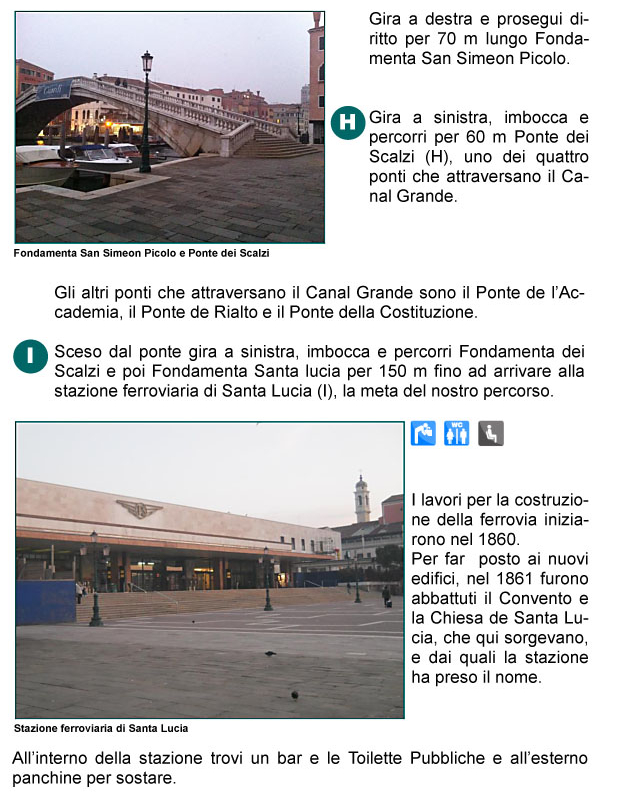 Gira a destra e prosegui diritto per 70 m lungo Fondamenta San Simeon Picolo.

H Gira a sinistra, imbocca e percorri per 60 m Ponte dei Scalzi (H), uno dei quattro ponti che attraversano il Canal Grande.

Fondamenta San Simeon Picolo e Ponte dei Scalzi

Gli altri ponti che attraversano il Canal Grande sono il Ponte de l'Accademia, il Ponte de Rialto e il Ponte della Costituzione.

I Sceso dal ponte gira a sinistra, imbocca e percorri Fondamenta dei Scalzi e poi Fondamenta Santa lucia per 150 m fino ad arrivare alla stazione ferroviaria di Santa Lucia (I), la meta del nostro percorso.

WC

I lavori per la costruzione della ferrovia iniziarono nel 1860.
Per far posto ai nuovi edifici, nel 1861 furono abbattuti il Convento e la Chiesa de Santa Lucia, che qui sorgevano, e dai quali la stazione ha preso il nome.

Stazione ferroviaria di Santa Lucia

All'interno della stazione trovi un bar e le Toilette Pubbliche e all'esterno panchine per sostare.